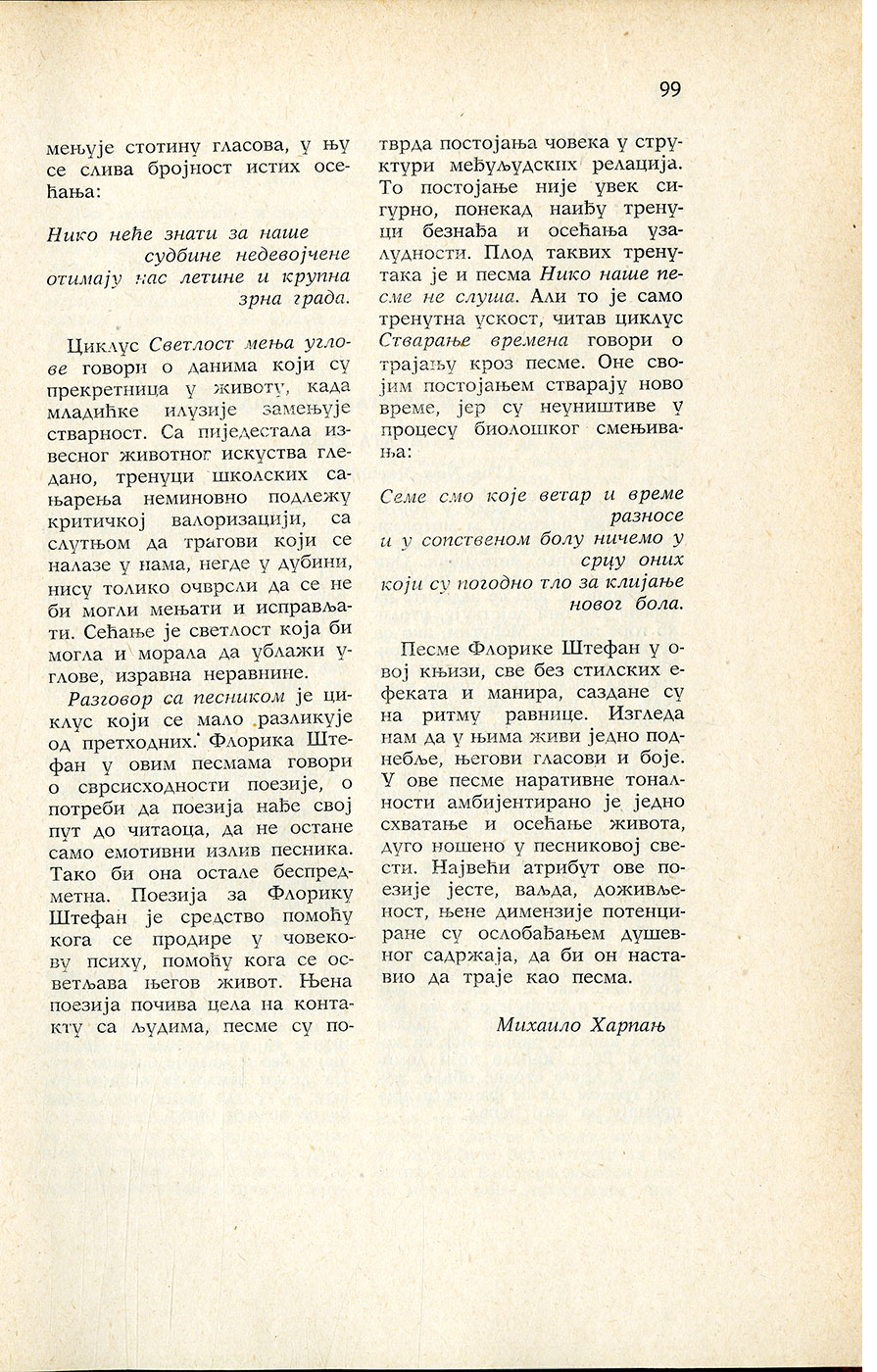 99

мењује стотину гласова, у њу се слива бројност истих осећања:

Нико неће знати за наше
судбине недевојчене
отимају нас летине и крупна
зрна града.

Циклус Светлост мења углове говори о данима који су прекретница у животу, када младићке илузије замењује стварност. Са пиједестала извесног животног искуства гледано, тренуци школских сањарења неминовно подлежу критичкој валоризацији, са слутњом да трагови који се налазе у нама, негде у дубини, нису толико очврсли да се не би могли мењати и исправљати. Сећање је светлост која би могла и морала да ублажи углове, изравна неравнине.

Разговор са песником је циклус који се мало разликује од претходних. Флорика Штефан у овим песмама говори о сврсисходности поезије, о потреби да поезија нађе свој пут до читаоца, да не остане само емотивни излив песника. Тако би она остале беспредметна. Поезија за Флорику Штефан је средство помоћу кога се продире у човекову психу, помоћу кога се осветљава његов живот. Њена поезија почива цела на контакту са људима, песме су потврда постојања човека у структури међуљудских релација. То постојање није увек сигурно, понекад наиђу тренуци безнађа и осећања узалудности. Плод таквих тренутака је и песма Нико наше песме не слуша. Али то је само тренутна ускост, читав циклус Стварање времена говори о трајању кроз песме. Оне својим постојањем стварају ново време, јер су неуништиве у процесу биолошког смењивања:

Семе смо које ветар и време
разносе
и у сопственом болу ничемо у
срцу оних
који су погодно тло за клијање
новог бола.

Песме Флорике Штефан у овој књизи, све без стилских ефеката и манира, саздане су на ритму равнице. Изгледа нам да у њима живи једно поднебље, његови гласови и боје. У ове песме наративне тоналности амбијентирано је једно схватање и осећање живота, дуго ношено у песниковој свести. Највећи атрибут ове поезије јесте, ваљда, доживљеност, њене димензије потенциране су ослобађањем душевног садржаја, да би он наставио да траје као песма.

Михаило Харпањ